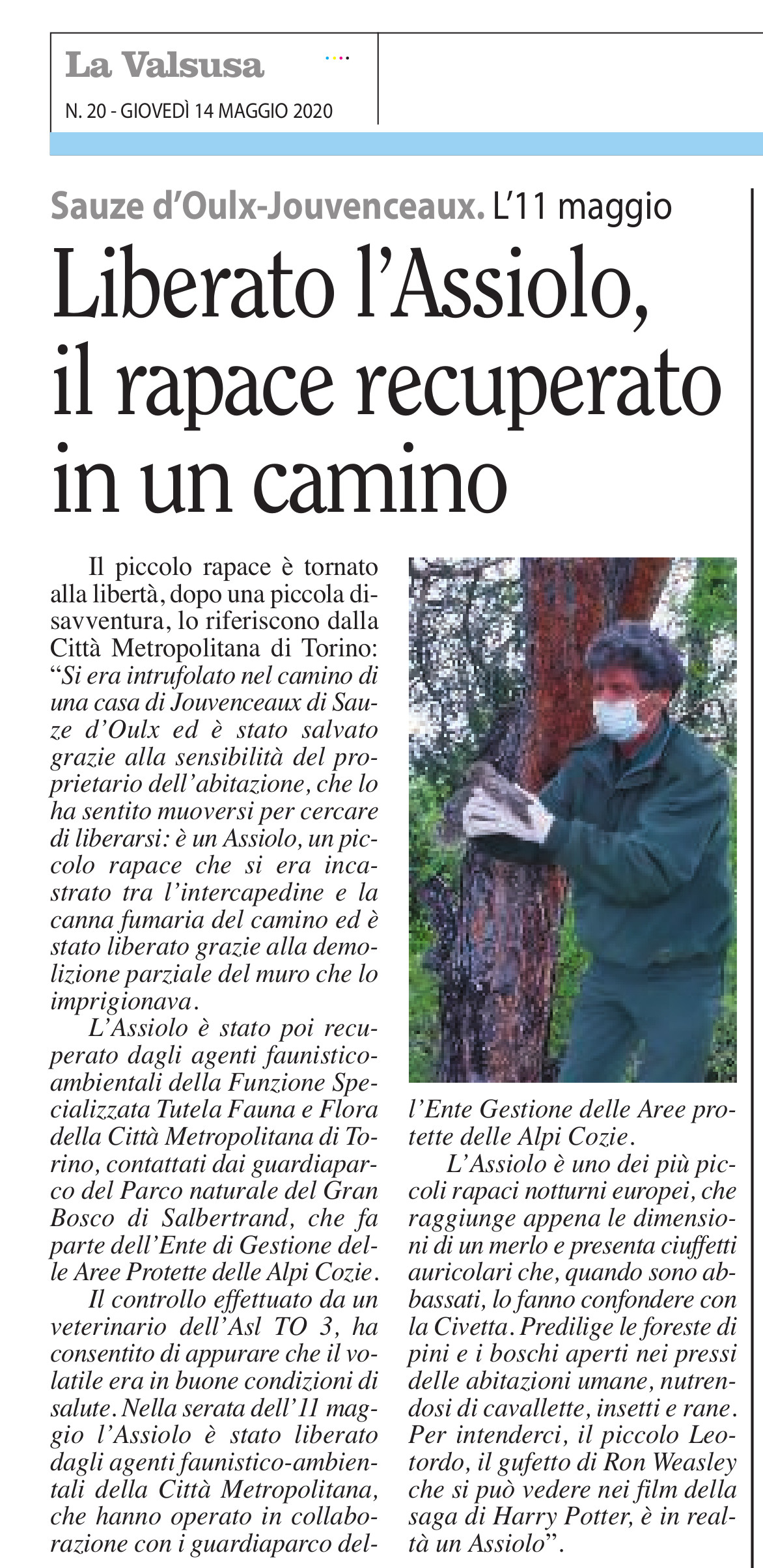 La Valsusa

N. 20 - GIOVEDÌ 14 MAGGIO 2020

Sauze d'Oulx-Jouvenceaux. L'11 maggio

Liberato l'Assiolo, il rapace recuperato in un camino

Il piccolo rapace è tornato alla libertà, dopo una piccola disavventura, lo riferiscono dalla Città Metropolitana di Torino: "Si era intrufolato nel camino di una casa di Jouvenceaux di Sauze d'Oulx ed è stato salvato grazie alla sensibilità del proprietario dell'abitazione, che lo ha sentito muoversi per cercare di liberarsi: è un Assiolo, un piccolo rapace che si era incastrato tra l'intercapedine e la canna fumaria del camino ed è stato liberato grazie alla demolizione parziale del muro che lo imprigionava.

L'Assiolo è stato poi recuperato dagli agenti faunistico-ambientali della Funzione Specializzata Tutela Fauna e Flora della Città Metropolitana di Torino, contattati dai guardiaparco del Parco naturale del Gran Bosco di Salbertrand, che fa parte dell'Ente di Gestione delle Aree Protette delle Alpi Cozie.

Il controllo effettuato da un veterinario dell'Asl TO 3, ha consentito di appurare che il volatile era in buone condizioni di salute. Nella serata dell'11 maggio l'Assiolo è stato liberato dagli agenti faunistico-ambientali della Città Metropolitana, che hanno operato in collaborazione con i guardiaparco dell'Ente Gestione delle Aree protette delle Alpi Cozie.

L'Assiolo è uno dei più piccoli rapaci notturni europei, che raggiunge appena le dimensioni di un merlo e presenta ciuffetti auricolari che, quando sono abbassati, lo fanno confondere con la Civetta. Predilige le foreste di pini e i boschi aperti nei pressi delle abitazioni umane, nutrendosi di cavallette, insetti e rane. Per intenderci, il piccolo Leotordo, il gufetto di Ron Weasley che si può vedere nei film della saga di Harry Potter, è in realtà un Assiolo".